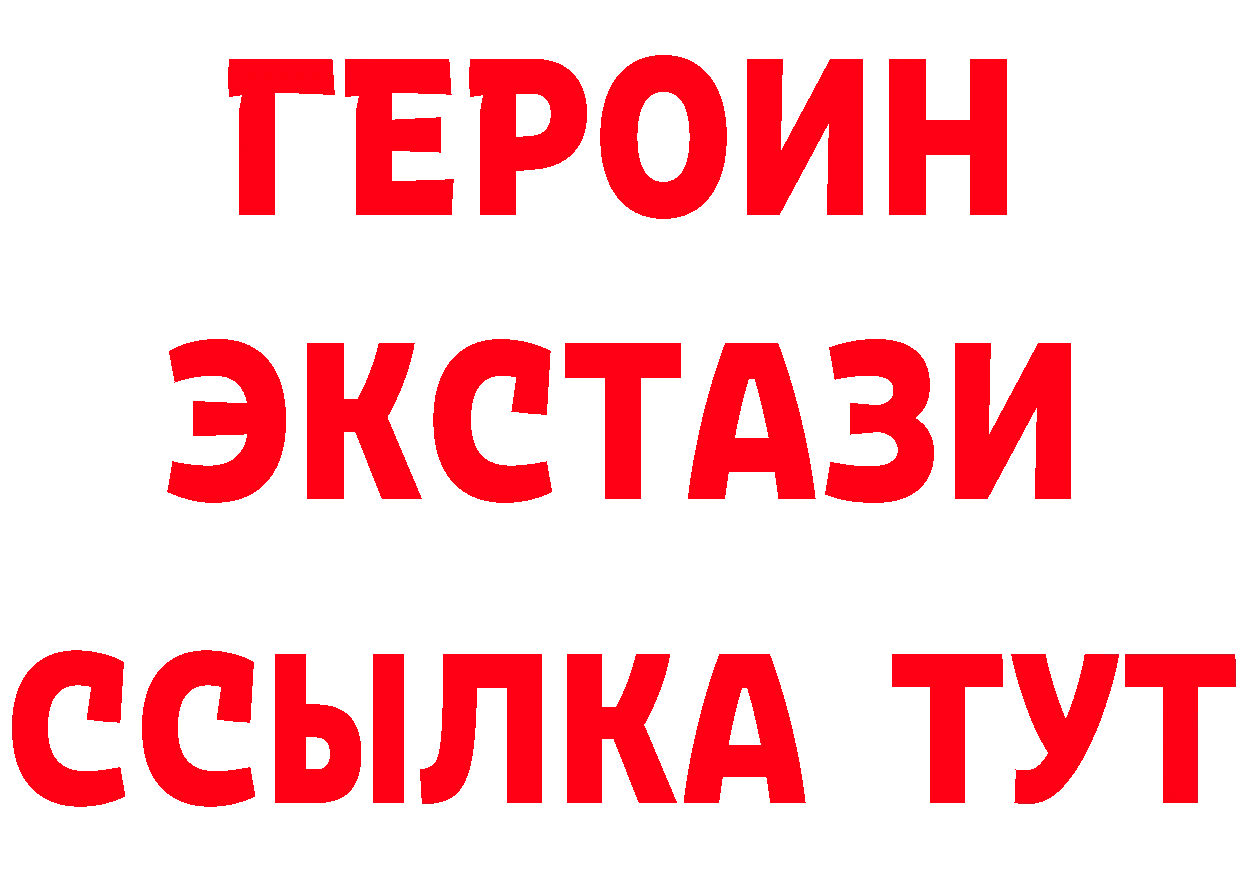 ГЕРОИН
ЭКСТАЗИ
ССЫЛКА ТУТ